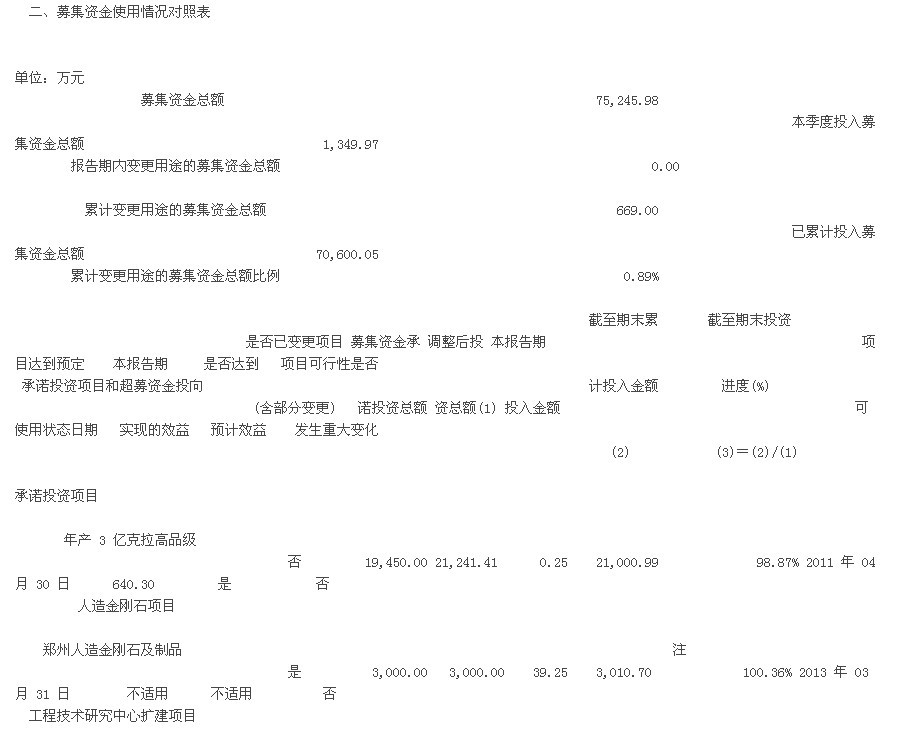 二、募集资金使用情况对照表

单位：万元

募集资金总额 75,245.98 本季度投入募集资金总额 1,349.97

报告期内变更用途的募集资金总额 0.00

累计变更用途的募集资金总额 669.00 已累计投入募集资金总额 70,600.05

累计变更用途的募集资金总额比例 0.89%

截至期末累 截至期末投资

是否已变更项目 募集资金承 调整后投 本报告期 项目达到预定 本报告期 是否达到 项目可行性是否

承诺投资项目和超募资金投向 计投入金额 进度(%)

(含部分变更) 诺投资总额 资总额(1) 投入金额 可使用状态日期 实现的效益 预计效益 发生重大变化

(2) (3)＝(2)/(1)

承诺投资项目

年产 3 亿克拉高品级

否 19,450.00 21,241.41 0.25 21,000.99 98.87% 2011 年 04 月 30 日 640.30 是 否

人造金刚石项目

郑州人造金刚石及制品 注

是 3,000.00 3,000.00 39.25 3,010.70 100.36% 2013 年 03 月 31 日 不适用 不适用 否

工程技术研究中心扩建项目